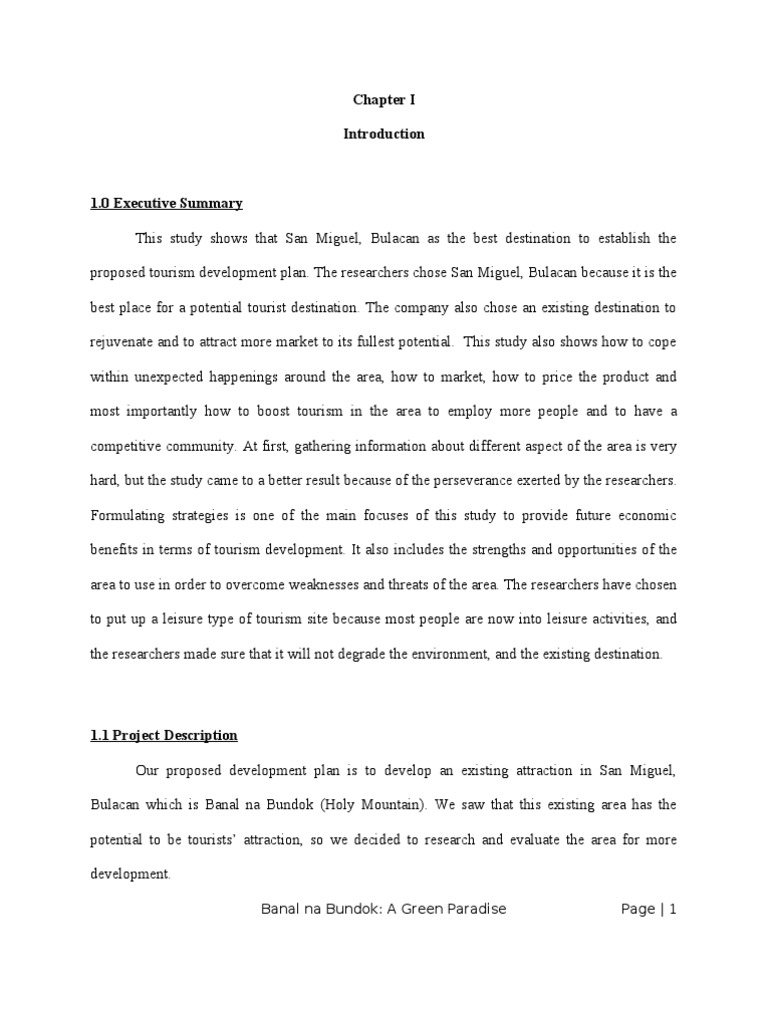 Chapter I

Introduction

1.0 Executive Summary

This study shows that San Miguel, Bulacan as the best destination to establish the proposed tourism development plan. The researchers chose San Miguel, Bulacan because it is the best place for a potential tourist destination. The company also chose an existing destination to rejuvenate and to attract more market to its fullest potential. This study also shows how to cope within unexpected happenings around the area, how to market, how to price the product and most importantly how to boost tourism in the area to employ more people and to have a competitive community. At first, gathering information about different aspect of the area is very hard, but the study came to a better result because of the perseverance exerted by the researchers. Formulating strategies is one of the main focuses of this study to provide future economic benefits in terms of tourism development. It also includes the strengths and opportunities of the area to use in order to overcome weaknesses and threats of the area. The researchers have chosen to put up a leisure type of tourism site because most people are now into leisure activities, and the researchers made sure that it will not degrade the environment, and the existing destination.

1.1 Project Description

Our proposed development plan is to develop an existing attraction in San Miguel, Bulacan which is Banal na Bundok (Holy Mountain). We saw that this existing area has the potential to be tourists' attraction, so we decided to research and evaluate the area for more development.

Banal na Bundok: A Green Paradise Page | 1